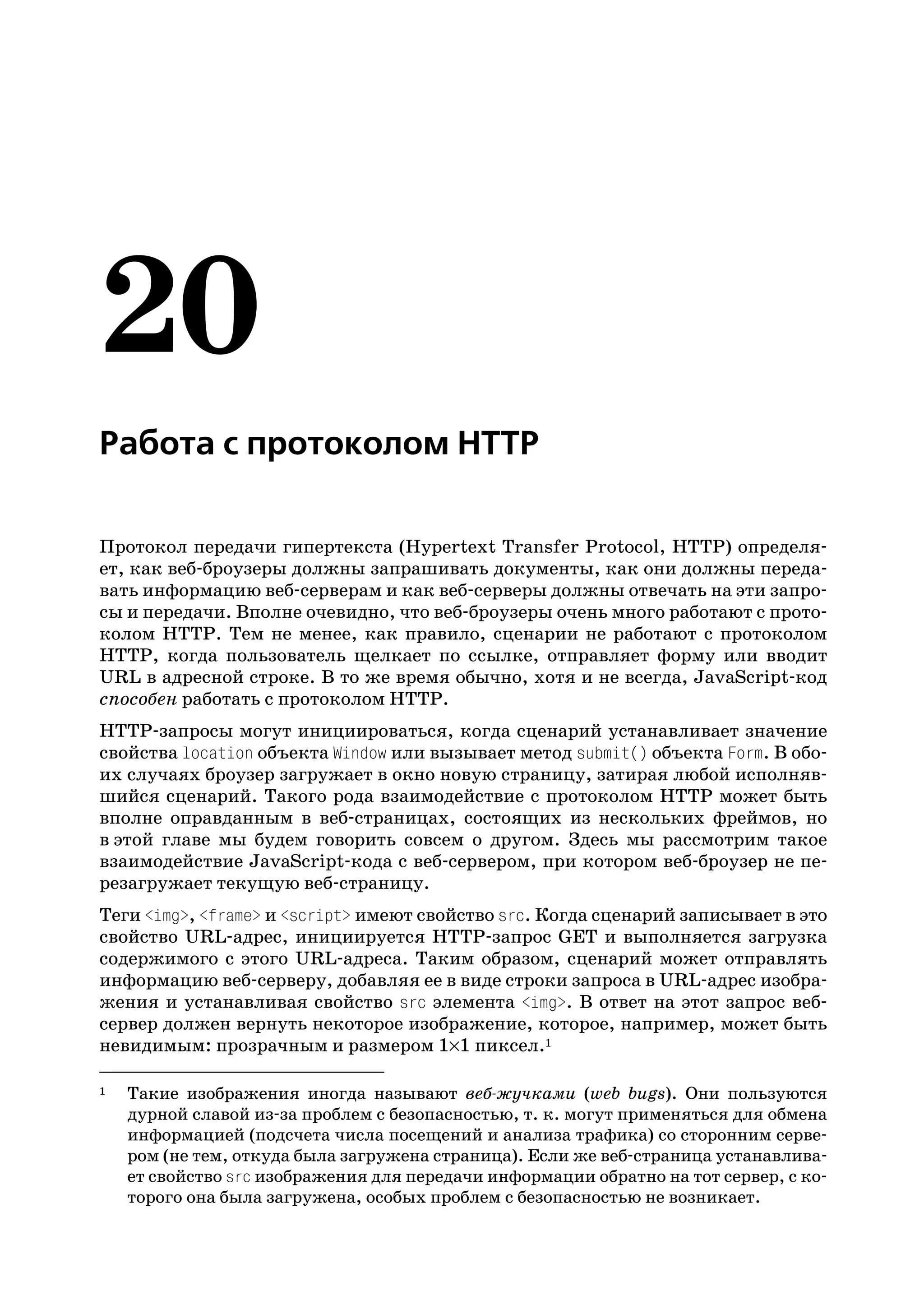 20

Работа с протоколом HTTP

Протокол передачи гипертекста (Hypertext Transfer Protocol, HTTP) определяет, как веб-броузеры должны запрашивать документы, как они должны передавать информацию веб-серверам и как веб-серверы должны отвечать на эти запросы и передачи. Вполне очевидно, что веб-броузеры очень много работают с протоколом HTTP. Тем не менее, как правило, сценарии не работают с протоколом HTTP, когда пользователь щелкает по ссылке, отправляет форму или вводит URL в адресной строке. В то же время обычно, хотя и не всегда, JavaScript-код способен работать с протоколом HTTP.

HTTP-запросы могут инициироваться, когда сценарий устанавливает значение свойства location объекта Window или вызывает метод submit() объекта Form. В обоих случаях броузер загружает в окно новую страницу, затирая любой исполнявшийся сценарий. Такого рода взаимодействие с протоколом HTTP может быть вполне оправданным в веб-страницах, состоящих из нескольких фреймов, но в этой главе мы будем говорить совсем о другом. Здесь мы рассмотрим такое взаимодействие JavaScript-кода с веб-сервером, при котором веб-броузер не перезагружает текущую веб-страницу.

Теги <img>, <frame> и <script> имеют свойство src. Когда сценарий записывает в это свойство URL-адрес, инициируется HTTP-запрос GET и выполняется загрузка содержимого с этого URL-адреса. Таким образом, сценарий может отправлять информацию веб-серверу, добавляя ее в виде строки запроса в URL-адрес изображения и устанавливая свойство src элемента <img>. В ответ на этот запрос веб-сервер должен вернуть некоторое изображение, которое, например, может быть невидимым: прозрачным и размером 1×1 пиксел.$^1$

$^1$ Такие изображения иногда называют веб-жучками (web bugs). Они пользуются дурной славой из-за проблем с безопасностью, т. к. могут применяться для обмена информацией (подсчета числа посещений и анализа трафика) со сторонним сервером (не тем, откуда была загружена страница). Если же веб-страница устанавливает свойство src изображения для передачи информации обратно на тот сервер, с которого она была загружена, особых проблем с безопасностью не возникает.